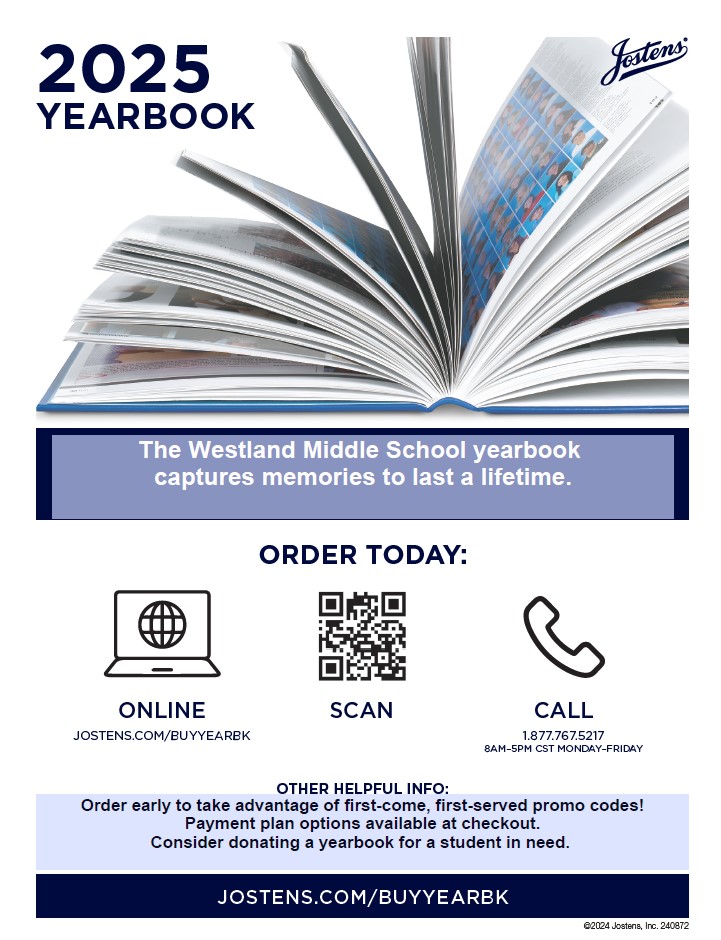 2025
YEARBOOK

Jostens

The Westland Middle School yearbook captures memories to last a lifetime.

ORDER TODAY:

ONLINE
JOSTENS.COM/BUYYEARBK

SCAN

CALL
1.877.767.5217
8AM-5PM CST MONDAY-FRIDAY

OTHER HELPFUL INFO:
Order early to take advantage of first-come, first-served promo codes!
Payment plan options available at checkout.
Consider donating a yearbook for a student in need.

JOSTENS.COM/BUYYEARBK

©2024 Jostens, Inc. 240872